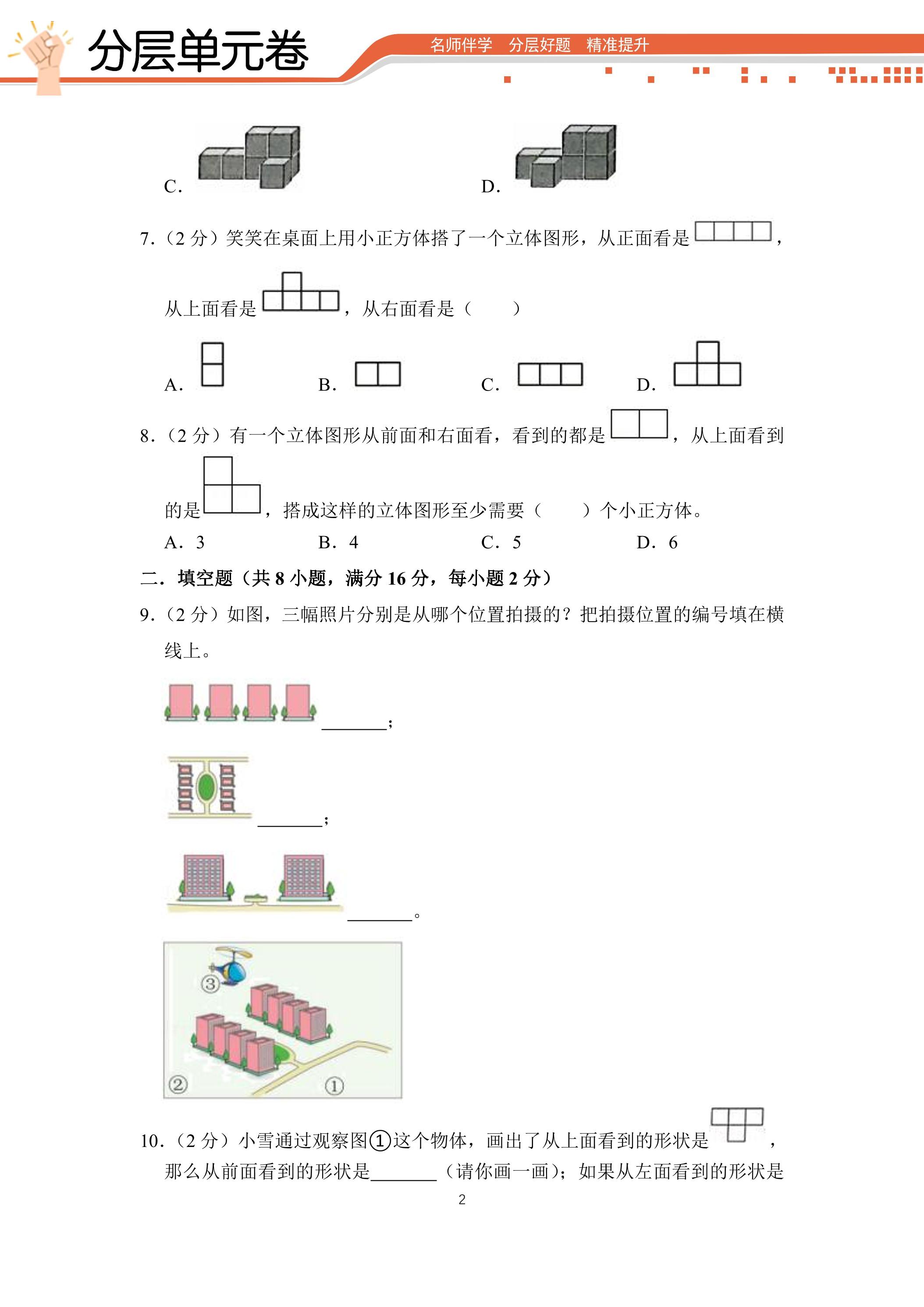 分层单元卷

名师伴学 分层好题 精准提升

C.

D.

7.（2分）笑笑在桌面上用小正方体搭了一个立体图形，从正面看是，从上面看是，从右面看是（　　）

A.

B.

C.

D.

8.（2分）有一个立体图形从前面和右面看，看到的都是，从上面看到的是，搭成这样的立体图形至少需要（　　）个小正方体。

A．3 B．4 C．5 D．6

二．填空题（共8小题，满分16分，每小题2分）

9.（2分）如图，三幅照片分别是从哪个位置拍摄的？把拍摄位置的编号填在横线上。

____；

____；

____。

③

②

①

10.（2分）小雪通过观察图①这个物体，画出了从上面看到的形状是，那么从前面看到的形状是____（请你画一画）；如果从左面看到的形状是

2